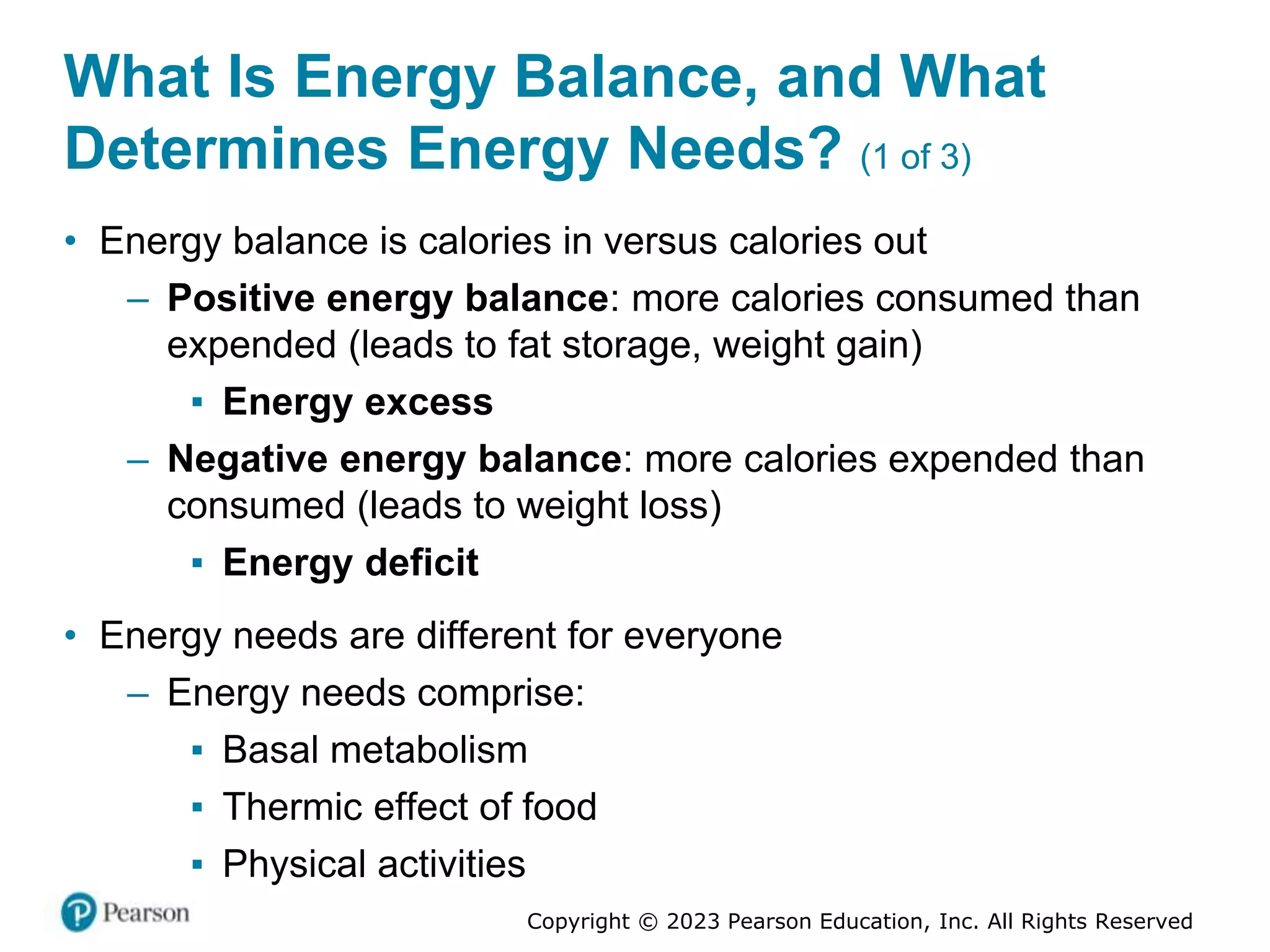 What Is Energy Balance, and What Determines Energy Needs? (1 of 3)

• Energy balance is calories in versus calories out
– Positive energy balance: more calories consumed than expended (leads to fat storage, weight gain)
▪ Energy excess
– Negative energy balance: more calories expended than consumed (leads to weight loss)
▪ Energy deficit

• Energy needs are different for everyone
– Energy needs comprise:
▪ Basal metabolism
▪ Thermic effect of food
▪ Physical activities

Pearson

Copyright © 2023 Pearson Education, Inc. All Rights Reserved